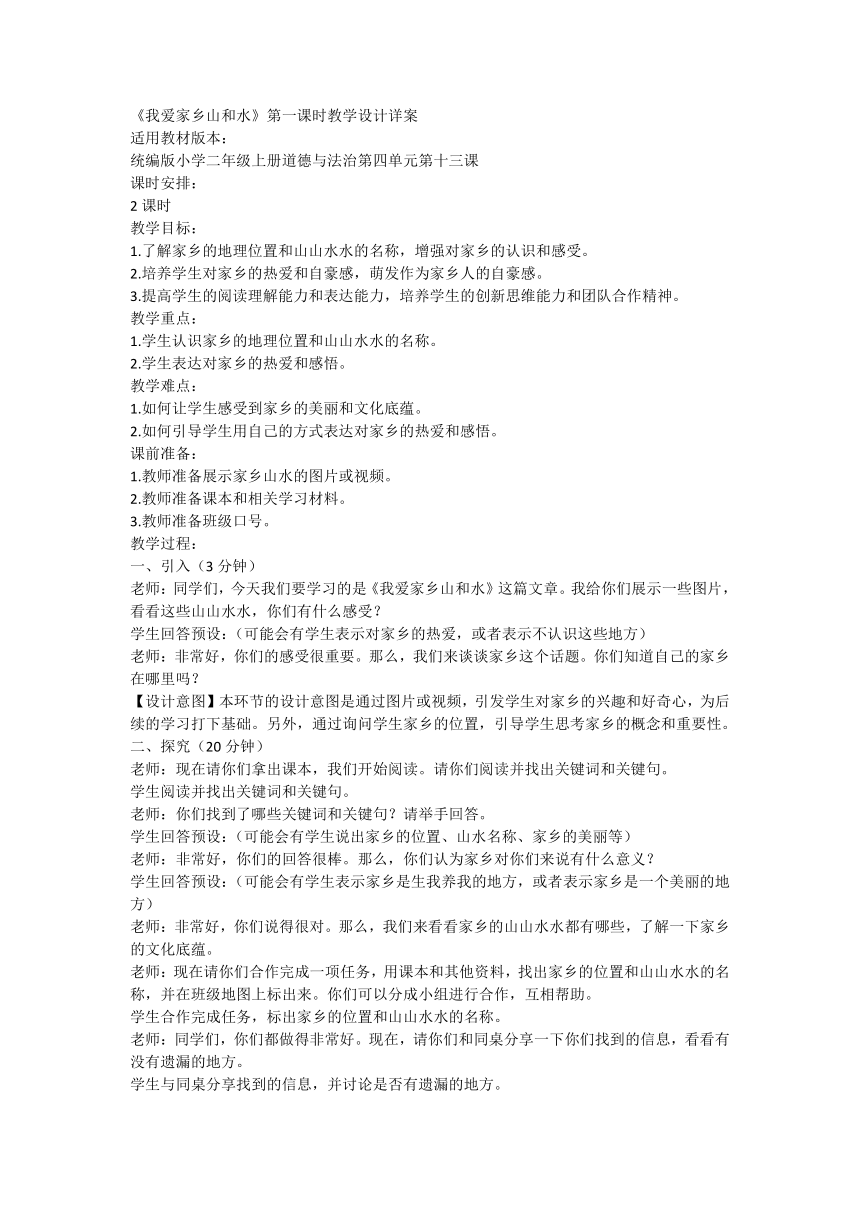 《我爱家乡山和水》第一课时教学设计详案
适用教材版本：
统编版小学二年级上册道德与法治第四单元第十三课
课时安排：
2 课时
教学目标：
1.了解家乡的地理位置和山山水水的名称，增强对家乡的认识和感受。
2.培养学生对家乡的热爱和自豪感，萌发作为家乡人的自豪感。
3.提高学生的阅读理解能力和表达能力，培养学生的创新思维能力和团队合作精神。
教学重点：
1.学生认识家乡的地理位置和山山水水的名称。
2.学生表达对家乡的热爱和感悟。
教学难点：
1.如何让学生感受到家乡的美丽和文化底蕴。
2.如何引导学生用自己的方式表达对家乡的热爱和感悟。
课前准备：
1.教师准备展示家乡山水的图片或视频。
2.教师准备课本和相关学习材料。
3.教师准备班级口号。
教学过程：
一、引入（3 分钟）
老师：同学们，今天我们要学习的是《我爱家乡山和水》这篇文章。我给你们展示一些图片，看看这些山山水水，你们有什么感受？
学生回答预设：（可能会有学生表示对家乡的热爱，或者表示不认识这些地方）
老师：非常好，你们的感受很重要。那么，我们来谈谈家乡这个话题。你们知道自己的家乡在哪里吗？
【设计意图】本环节的设计意图是通过图片或视频，引发学生对家乡的兴趣和好奇心，为后续的学习打下基础。另外，通过询问学生家乡的位置，引导学生思考家乡的概念和重要性。
二、探究（20 分钟）
老师：现在请你们拿出课本，我们开始阅读。请你们阅读并找出关键词和关键句。
学生阅读并找出关键词和关键句。
老师：你们找到了哪些关键词和关键句？请举手回答。
学生回答预设：（可能会有学生说出家乡的位置、山水名称、家乡的美丽等）
老师：非常好，你们的回答很棒。那么，你们认为家乡对你们来说有什么意义？
学生回答预设：（可能会有学生表示家乡是生我养我的地方，或者表示家乡是一个美丽的地方）
老师：非常好，你们说得很对。那么，我们来看看家乡的山山水水都有哪些，了解一下家乡的文化底蕴。
老师：现在请你们合作完成一项任务，用课本和其他资料，找出家乡的位置和山山水水的名称，并在班级地图上标出来。你们可以分成小组进行合作，互相帮助。
学生合作完成任务，标出家乡的位置和山山水水的名称。
老师：同学们，你们都做得非常好。现在，请你们和同桌分享一下你们找到的信息，看看有没有遗漏的地方。
学生与同桌分享找到的信息，并讨论是否有遗漏的地方。